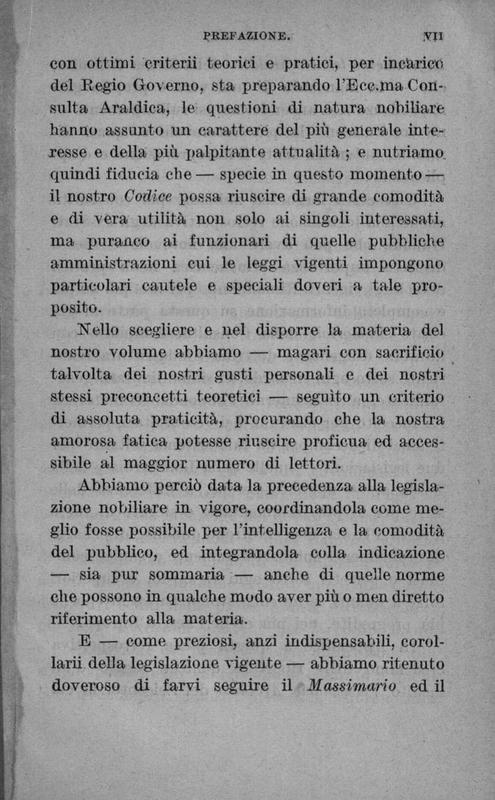 PREFAZIONE. VII

con ottimi criterii teorici e pratici, per incarico del Regio Governo, sta preparando l'Ecc.ma Consulta Araldica, le questioni di natura nobiliare hanno assunto un carattere del più generale interesse e della più palpitante attualità ; e nutriamo quindi fiducia che — specie in questo momento — il nostro Codice possa riuscire di grande comodità e di vera utilità non solo ai singoli interessati, ma puranco ai funzionari di quelle pubbliche amministrazioni cui le leggi vigenti impongono particolari cautele e speciali doveri a tale proposito.

Nello scegliere e nel disporre la materia del nostro volume abbiamo — magari con sacrificio talvolta dei nostri gusti personali e dei nostri stessi preconcetti teoretici — seguìto un criterio di assoluta praticità, procurando che la nostra amorosa fatica potesse riuscire proficua ed accessibile al maggior numero di lettori.

Abbiamo perciò data la precedenza alla legislazione nobiliare in vigore, coordinandola come meglio fosse possibile per l'intelligenza e la comodità del pubblico, ed integrandola colla indicazione — sia pur sommaria — anche di quelle norme che possono in qualche modo aver più o men diretto riferimento alla materia.

E — come preziosi, anzi indispensabili, corollarii della legislazione vigente — abbiamo ritenuto doveroso di farvi seguire il Massimario ed il